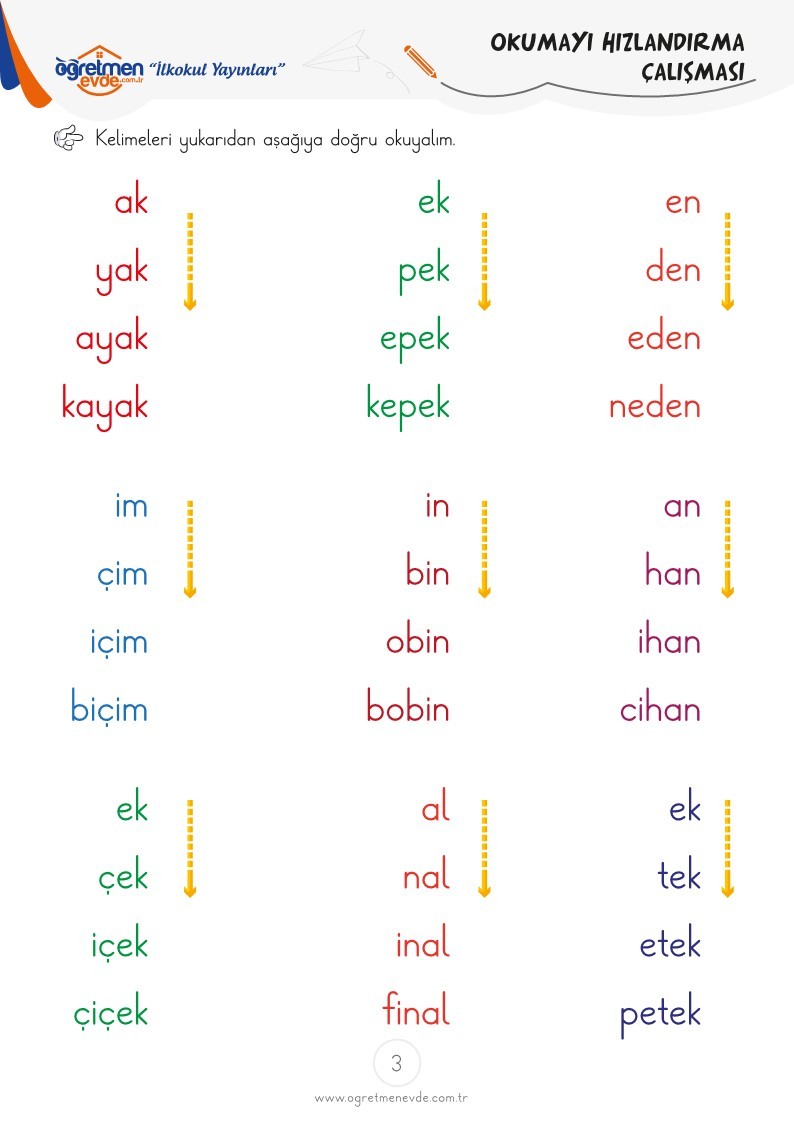 öğretmen evde.com.tr "İlkokul Yayınları"

OKUMAYI HIZLANDIRMA ÇALIŞMASI

Kelimeleri yukarıdan aşağıya doğru okuyalım.

ak
yak
ayak
kayak

ek
pek
epek
kepek

en
den
eden
neden

im
çim
içim
biçim

in
bin
obin
bobin

an
han
ihan
cihan

ek
çek
içek
çiçek

al
nal
inal
final

ek
tek
etek
petek

3

www.ogretmenevde.com.tr